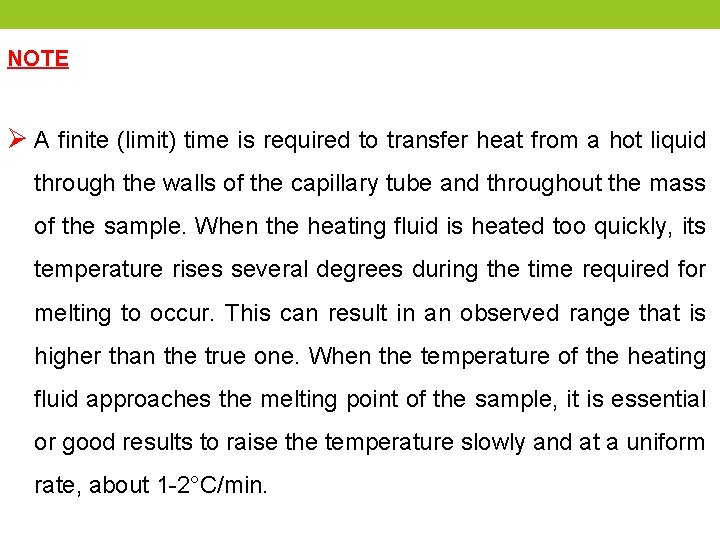 NOTE

➢ A finite (limit) time is required to transfer heat from a hot liquid through the walls of the capillary tube and throughout the mass of the sample. When the heating fluid is heated too quickly, its temperature rises several degrees during the time required for melting to occur. This can result in an observed range that is higher than the true one. When the temperature of the heating fluid approaches the melting point of the sample, it is essential or good results to raise the temperature slowly and at a uniform rate, about 1-2°C/min.